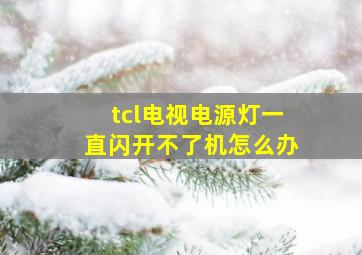 tcl电视电源灯一直闪开不了机怎么办